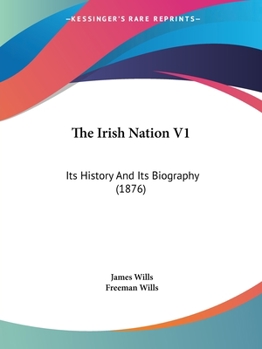 —KESSINGER'S RARE REPRINTS—

The Irish Nation V1

Its History And Its Biography (1876)

James Wills
Freeman Wills